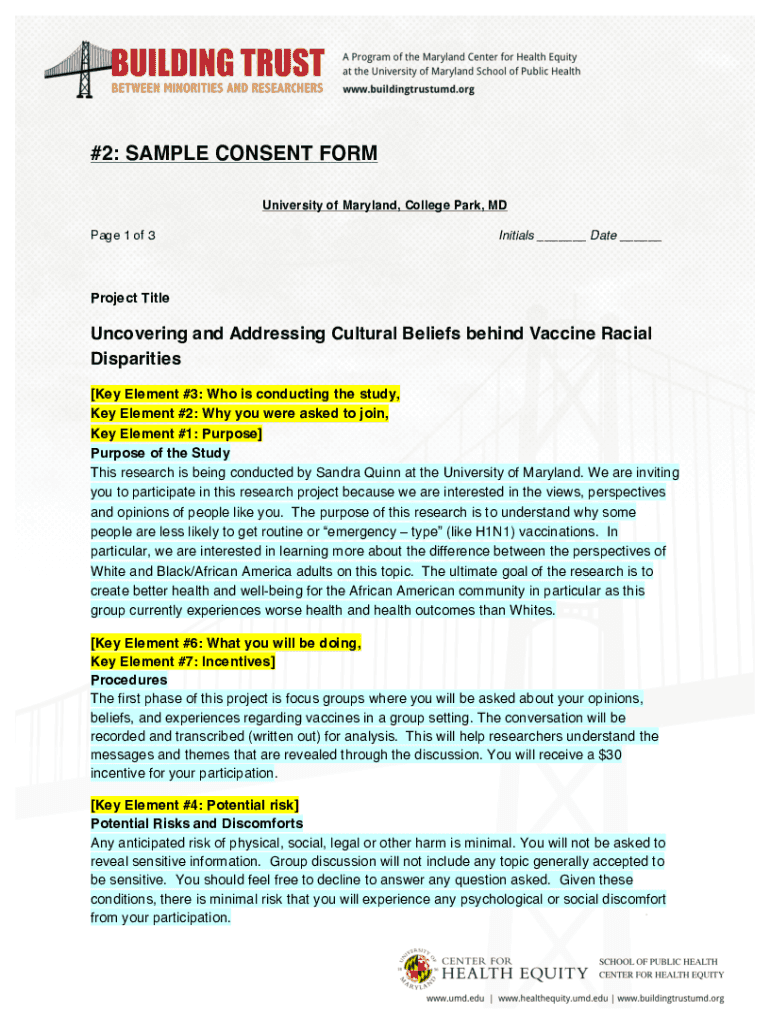 BUILDING TRUST
BETWEEN MINORITIES AND RESEARCHERS

A Program of the Maryland Center for Health Equity at the University of Maryland School of Public Health
www.buildingtrustumd.org

#2: SAMPLE CONSENT FORM

University of Maryland, College Park, MD

Page 1 of 3

Initials _______ Date ______

Project Title

Uncovering and Addressing Cultural Beliefs behind Vaccine Racial Disparities

[Key Element #3: Who is conducting the study,
Key Element #2: Why you were asked to join,
Key Element #1: Purpose]
Purpose of the Study
This research is being conducted by Sandra Quinn at the University of Maryland. We are inviting you to participate in this research project because we are interested in the views, perspectives and opinions of people like you. The purpose of this research is to understand why some people are less likely to get routine or "emergency – type" (like H1N1) vaccinations. In particular, we are interested in learning more about the difference between the perspectives of White and Black/African America adults on this topic. The ultimate goal of the research is to create better health and well-being for the African American community in particular as this group currently experiences worse health and health outcomes than Whites.

[Key Element #6: What you will be doing,
Key Element #7: Incentives]
Procedures
The first phase of this project is focus groups where you will be asked about your opinions, beliefs, and experiences regarding vaccines in a group setting. The conversation will be recorded and transcribed (written out) for analysis. This will help researchers understand the messages and themes that are revealed through the discussion. You will receive a $30 incentive for your participation.

[Key Element #4: Potential risk]
Potential Risks and Discomforts
Any anticipated risk of physical, social, legal or other harm is minimal. You will not be asked to reveal sensitive information. Group discussion will not include any topic generally accepted to be sensitive. You should feel free to decline to answer any question asked. Given these conditions, there is minimal risk that you will experience any psychological or social discomfort from your participation.

UNIVERSITY OF MARYLAND
CENTER FOR HEALTH EQUITY
SCHOOL OF PUBLIC HEALTH
CENTER FOR HEALTH EQUITY

www.umd.edu | www.healthequity.umd.edu | www.buildingtrustumd.org